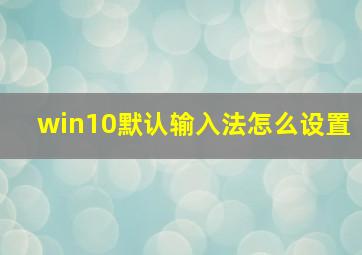 win10默认输入法怎么设置